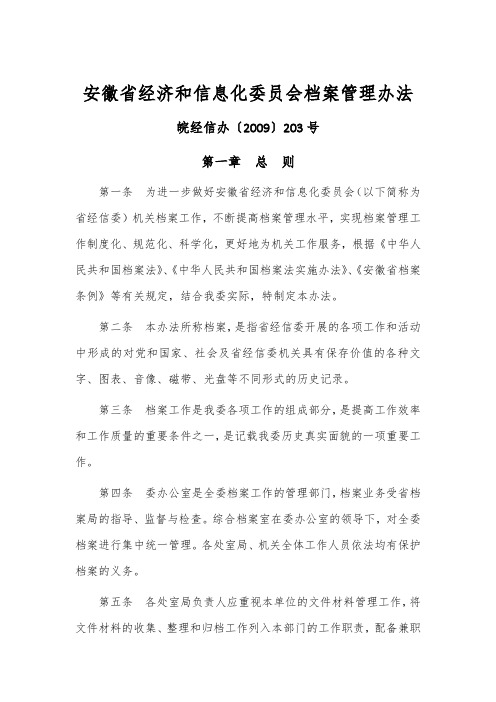 安徽省经济和信息化委员会档案管理办法

皖经信办〔2009〕203号

第一章　总　则

第一条　为进一步做好安徽省经济和信息化委员会（以下简称为省经信委）机关档案工作，不断提高档案管理水平，实现档案管理工作制度化、规范化、科学化，更好地为机关工作服务，根据《中华人民共和国档案法》、《中华人民共和国档案法实施办法》、《安徽省档案条例》等有关规定，结合我委实际，特制定本办法。

第二条　本办法所称档案，是指省经信委开展的各项工作和活动中形成的对党和国家、社会及省经信委机关具有保存价值的各种文字、图表、音像、磁带、光盘等不同形式的历史记录。

第三条　档案工作是我委各项工作的组成部分，是提高工作效率和工作质量的重要条件之一，是记载我委历史真实面貌的一项重要工作。

第四条　委办公室是全委档案工作的管理部门，档案业务受省档案局的指导、监督与检查。综合档案室在委办公室的领导下，对全委档案进行集中统一管理。各处室局、机关全体工作人员依法均有保护档案的义务。

第五条　各处室局负责人应重视本单位的文件材料管理工作，将文件材料的收集、整理和归档工作列入本部门的工作职责，配备兼职